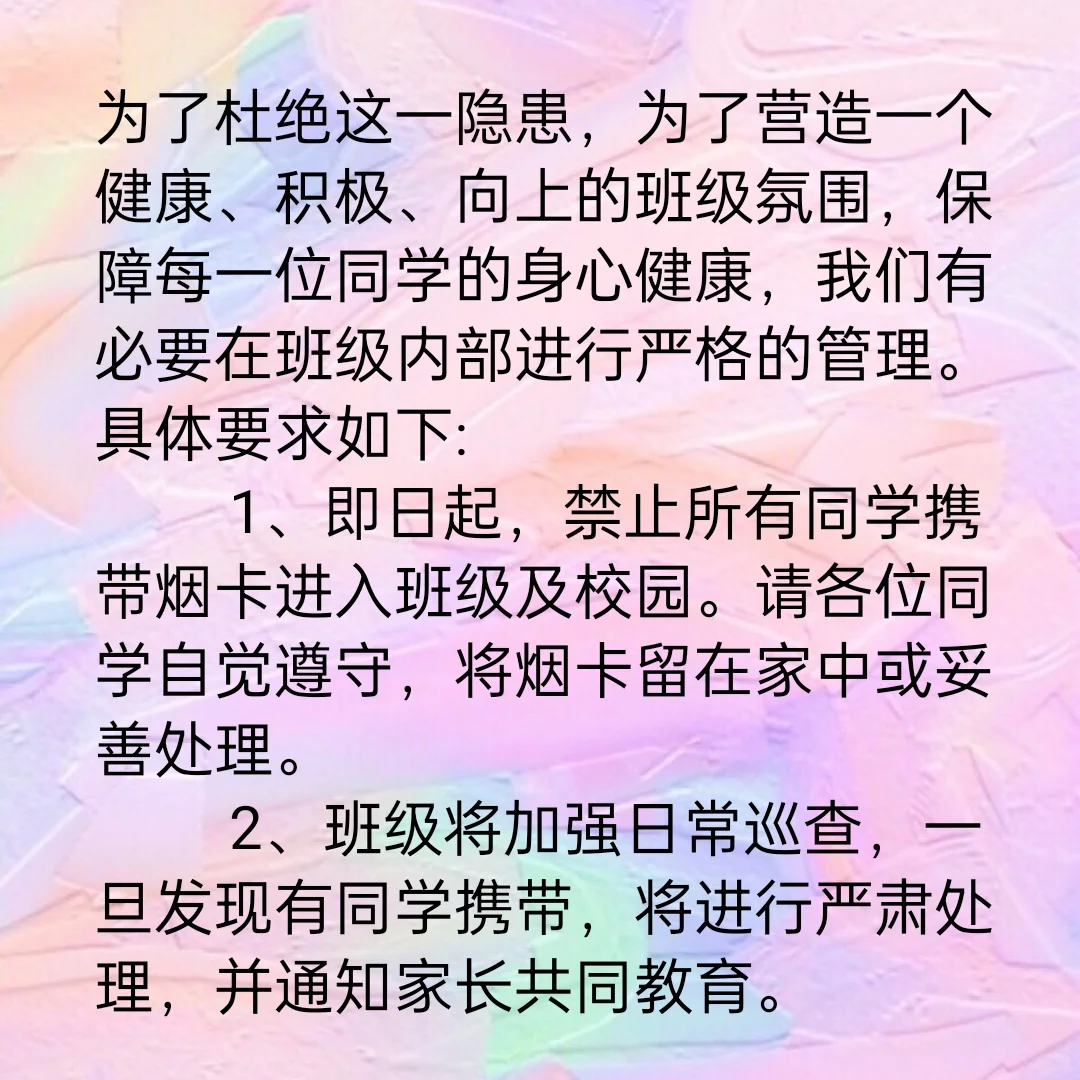 为了杜绝这一隐患，为了营造一个健康、积极、向上的班级氛围，保障每一位同学的身心健康，我们有必要在班级内部进行严格的管理。具体要求如下:

1、即日起，禁止所有同学携带烟卡进入班级及校园。请各位同学自觉遵守，将烟卡留在家中或妥善处理。

2、班级将加强日常巡查，一旦发现有同学携带，将进行严肃处理，并通知家长共同教育。